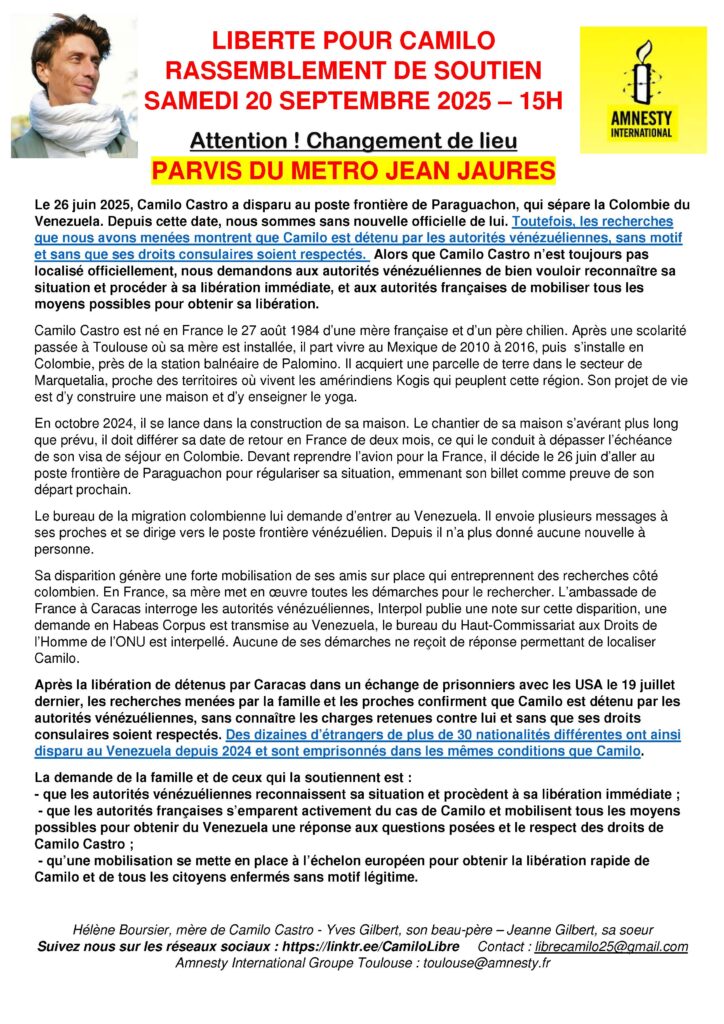 LIBERTE POUR CAMILO
RASSEMBLEMENT DE SOUTIEN
SAMEDI 20 SEPTEMBRE 2025 – 15H

AMNESTY INTERNATIONAL

Attention ! Changement de lieu

PARVIS DU METRO JEAN JAURES

Le 26 juin 2025, Camilo Castro a disparu au poste frontière de Paraguachon, qui sépare la Colombie du Venezuela. Depuis cette date, nous sommes sans nouvelle officielle de lui. Toutefois, les recherches que nous avons menées montrent que Camilo est détenu par les autorités vénézuéliennes, sans motif et sans que ses droits consulaires soient respectés. Alors que Camilo Castro n'est toujours pas localisé officiellement, nous demandons aux autorités vénézuéliennes de bien vouloir reconnaître sa situation et procéder à sa libération immédiate, et aux autorités françaises de mobiliser tous les moyens possibles pour obtenir sa libération.

Camilo Castro est né en France le 27 août 1984 d'une mère française et d'un père chilien. Après une scolarité passée à Toulouse où sa mère est installée, il part vivre au Mexique de 2010 à 2016, puis s'installe en Colombie, près de la station balnéaire de Palomino. Il acquiert une parcelle de terre dans le secteur de Marquetalia, proche des territoires où vivent les amérindiens Kogis qui peuplent cette région. Son projet de vie est d'y construire une maison et d'y enseigner le yoga.

En octobre 2024, il se lance dans la construction de sa maison. Le chantier de sa maison s'avérant plus long que prévu, il doit différer sa date de retour en France de deux mois, ce qui le conduit à dépasser l'échéance de son visa de séjour en Colombie. Devant reprendre l'avion pour la France, il décide le 26 juin d'aller au poste frontière de Paraguachon pour régulariser sa situation, emmenant son billet comme preuve de son départ prochain.

Le bureau de la migration colombienne lui demande d'entrer au Venezuela. Il envoie plusieurs messages à ses proches et se dirige vers le poste frontière vénézuélien. Depuis il n'a plus donné aucune nouvelle à personne.

Sa disparition génère une forte mobilisation de ses amis sur place qui entreprennent des recherches côté colombien. En France, sa mère met en œuvre toutes les démarches pour le rechercher. L'ambassade de France à Caracas interroge les autorités vénézuéliennes, Interpol publie une note sur cette disparition, une demande en Habeas Corpus est transmise au Venezuela, le bureau du Haut-Commissariat aux Droits de l'Homme de l'ONU est interpellé. Aucune de ses démarches ne reçoit de réponse permettant de localiser Camilo.

Après la libération de détenus par Caracas dans un échange de prisonniers avec les USA le 19 juillet dernier, les recherches menées par la famille et les proches confirment que Camilo est détenu par les autorités vénézuéliennes, sans connaître les charges retenues contre lui et sans que ses droits consulaires soient respectés. Des dizaines d'étrangers de plus de 30 nationalités différentes ont ainsi disparu au Venezuela depuis 2024 et sont emprisonnés dans les mêmes conditions que Camilo.

La demande de la famille et de ceux qui la soutiennent est :
- que les autorités vénézuéliennes reconnaissent sa situation et procèdent à sa libération immédiate ;
- que les autorités françaises s'emparent activement du cas de Camilo et mobilisent tous les moyens possibles pour obtenir du Venezuela une réponse aux questions posées et le respect des droits de Camilo Castro ;
- qu'une mobilisation se mette en place à l'échelon européen pour obtenir la libération rapide de Camilo et de tous les citoyens enfermés sans motif légitime.

Hélène Boursier, mère de Camilo Castro - Yves Gilbert, son beau-père – Jeanne Gilbert, sa soeur
Suivez nous sur les réseaux sociaux : https://linktr.ee/CamiloLibre Contact : librecamilo25@gmail.com
Amnesty International Groupe Toulouse : toulouse@amnesty.fr